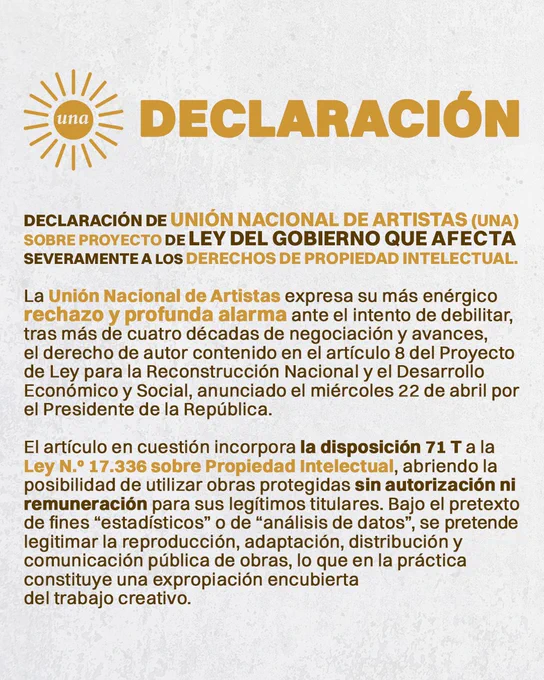 una

DECLARACIÓN

DECLARACIÓN DE UNIÓN NACIONAL DE ARTISTAS (UNA) SOBRE PROYECTO DE LEY DEL GOBIERNO QUE AFECTA SEVERAMENTE A LOS DERECHOS DE PROPIEDAD INTELECTUAL.

La Unión Nacional de Artistas expresa su más enérgico rechazo y profunda alarma ante el intento de debilitar, tras más de cuatro décadas de negociación y avances, el derecho de autor contenido en el artículo 8 del Proyecto de Ley para la Reconstrucción Nacional y el Desarrollo Económico y Social, anunciado el miércoles 22 de abril por el Presidente de la República.

El artículo en cuestión incorpora la disposición 71 T a la Ley N.º 17.336 sobre Propiedad Intelectual, abriendo la posibilidad de utilizar obras protegidas sin autorización ni remuneración para sus legítimos titulares. Bajo el pretexto de fines "estadísticos" o de "análisis de datos", se pretende legitimar la reproducción, adaptación, distribución y comunicación pública de obras, lo que en la práctica constituye una expropiación encubierta del trabajo creativo.